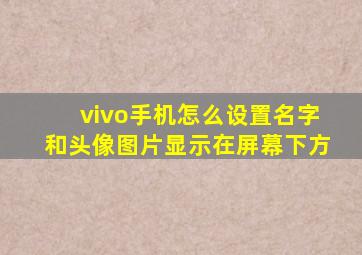 vivo手机怎么设置名字和头像图片显示在屏幕下方